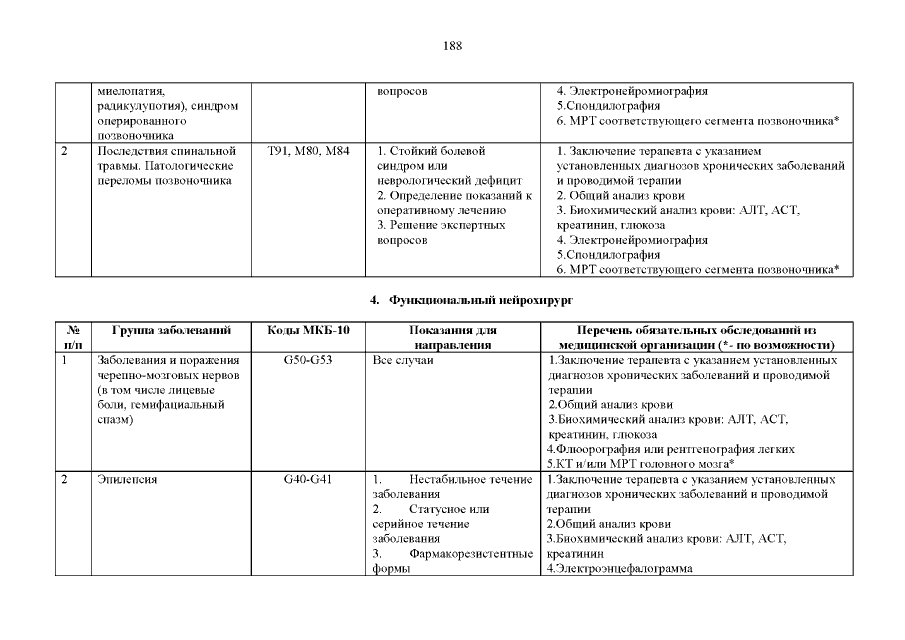 188

|  | миелопатия, радикулупотия), синдром оперированного позвоночника |  | вопросов | 4. Электронейромиография 5.Спондилография 6. МРТ соответствующего сегмента позвоночника* |
|---|---|---|---|---|
| 2 | Последствия спинальной травмы. Патологические переломы позвоночника | T91, M80, M84 | 1. Стойкий болевой синдром или неврологический дефицит 2. Определение показаний к оперативному лечению 3. Решение экспертных вопросов | 1. Заключение терапевта с указанием установленных диагнозов хронических заболеваний и проводимой терапии 2. Общий анализ крови 3. Биохимический анализ крови: АЛТ, АСТ, креатинин, глюкоза 4. Электронейромиография 5.Спондилография 6. МРТ соответствующего сегмента позвоночника* |

4. Функциональный нейрохирург

| № п/п | Группа заболеваний | Коды МКБ-10 | Показания для направления | Перечень обязательных обследований из медицинской организации (*- по возможности) |
|---|---|---|---|---|
| 1 | Заболевания и поражения черепно-мозговых нервов (в том числе лицевые боли, гемифациальный спазм) | G50-G53 | Все случаи | 1.Заключение терапевта с указанием установленных диагнозов хронических заболеваний и проводимой терапии 2.Общий анализ крови 3.Биохимический анализ крови: АЛТ, АСТ, креатинин, глюкоза 4.Флюорография или рентгенография легких 5.КТ и/или МРТ головного мозга* |
| 2 | Эпилепсия | G40-G41 | 1. Нестабильное течение заболевания 2. Статусное или серийное течение заболевания 3. Фармакорезистентные формы | 1.Заключение терапевта с указанием установленных диагнозов хронических заболеваний и проводимой терапии 2.Общий анализ крови 3.Биохимический анализ крови: АЛТ, АСТ, креатинин 4.Электроэнцефалограмма |